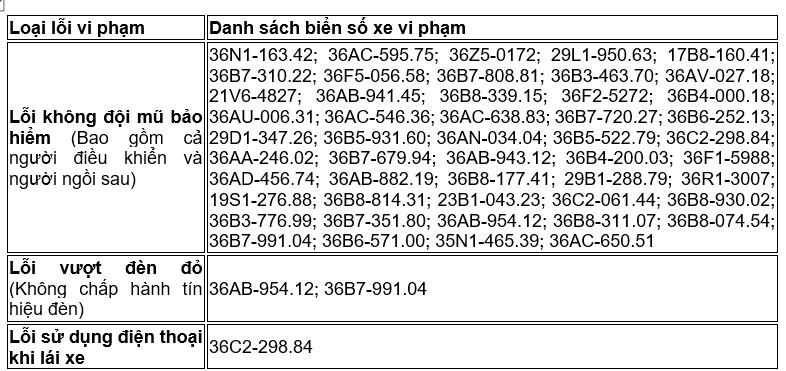 | Loại lỗi vi phạm | Danh sách biển số xe vi phạm |
|---|---|
| Lỗi không đội mũ bảo hiểm (Bao gồm cả người điều khiển và người ngồi sau) | 36N1-163.42; 36AC-595.75; 36Z5-0172; 29L1-950.63; 17B8-160.41; 36B7-310.22; 36F5-056.58; 36B7-808.81; 36B3-463.70; 36AV-027.18; 21V6-4827; 36AB-941.45; 36B8-339.15; 36F2-5272; 36B4-000.18; 36AU-006.31; 36AC-546.36; 36AC-638.83; 36B7-720.27; 36B6-252.13; 29D1-347.26; 36B5-931.60; 36AN-034.04; 36B5-522.79; 36C2-298.84; 36AA-246.02; 36B7-679.94; 36AB-943.12; 36B4-200.03; 36F1-5988; 36AD-456.74; 36AB-882.19; 36B8-177.41; 29B1-288.79; 36R1-3007; 19S1-276.88; 36B8-814.31; 23B1-043.23; 36C2-061.44; 36B8-930.02; 36B3-776.99; 36B7-351.80; 36AB-954.12; 36B8-311.07; 36B8-074.54; 36B7-991.04; 36B6-571.00; 35N1-465.39; 36AC-650.51 |
| Lỗi vượt đèn đỏ (Không chấp hành tín hiệu đèn) | 36AB-954.12; 36B7-991.04 |
| Lỗi sử dụng điện thoại khi lái xe | 36C2-298.84 |